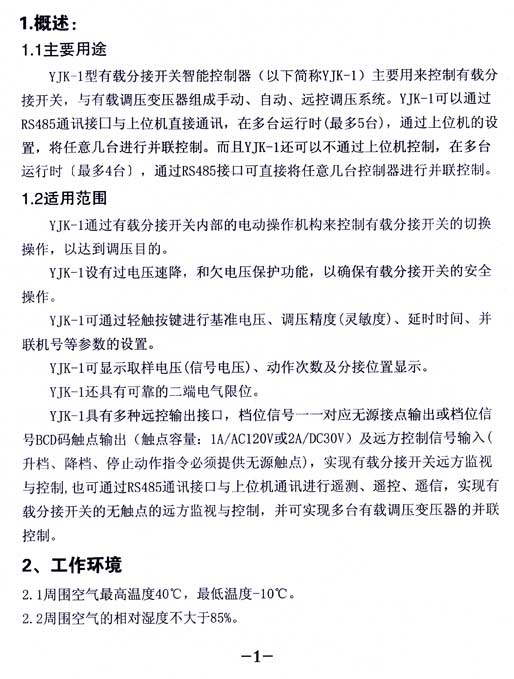 1.概述：

1.1主要用途

YJK-1型有载分接开关智能控制器（以下简称YJK-1）主要用来控制有载分接开关，与有载调压变压器组成手动、自动、远控调压系统。YJK-1可以通过RS485通讯接口与上位机直接通讯，在多台运行时（最多5台），通过上位机的设置，将任意几台进行并联控制。而且YJK-1还可以不通过上位机控制，在多台运行时〔最多4台〕，通过RS485接口可直接将任意几台控制器进行并联控制。

1.2适用范围

YJK-1通过有载分接开关内部的电动操作机构来控制有载分接开关的切换操作，以达到调压目的。

YJK-1设有过电压速降，和欠电压保护功能，以确保有载分接开关的安全操作。

YJK-1可通过轻触按键进行基准电压、调压精度(灵敏度)、延时时间、并联机号等参数的设置。

YJK-1可显示取样电压(信号电压)、动作次数及分接位置显示。

YJK-1还具有可靠的二端电气限位。

YJK-1具有多种远控输出接口，档位信号一一对应无源接点输出或档位信号BCD码触点输出（触点容量：1A/AC120V或2A/DC30V）及远方控制信号输入(升档、降档、停止动作指令必须提供无源触点)，实现有载分接开关远方监视与控制,也可通过RS485通讯接口与上位机通讯进行遥测、遥控、遥信，实现有载分接开关的无触点的远方监视与控制，并可实现多台有载调压变压器的并联控制。

2、工作环境

2.1周围空气最高温度40℃，最低温度-10℃。

2.2周围空气的相对湿度不大于85%。

-1-